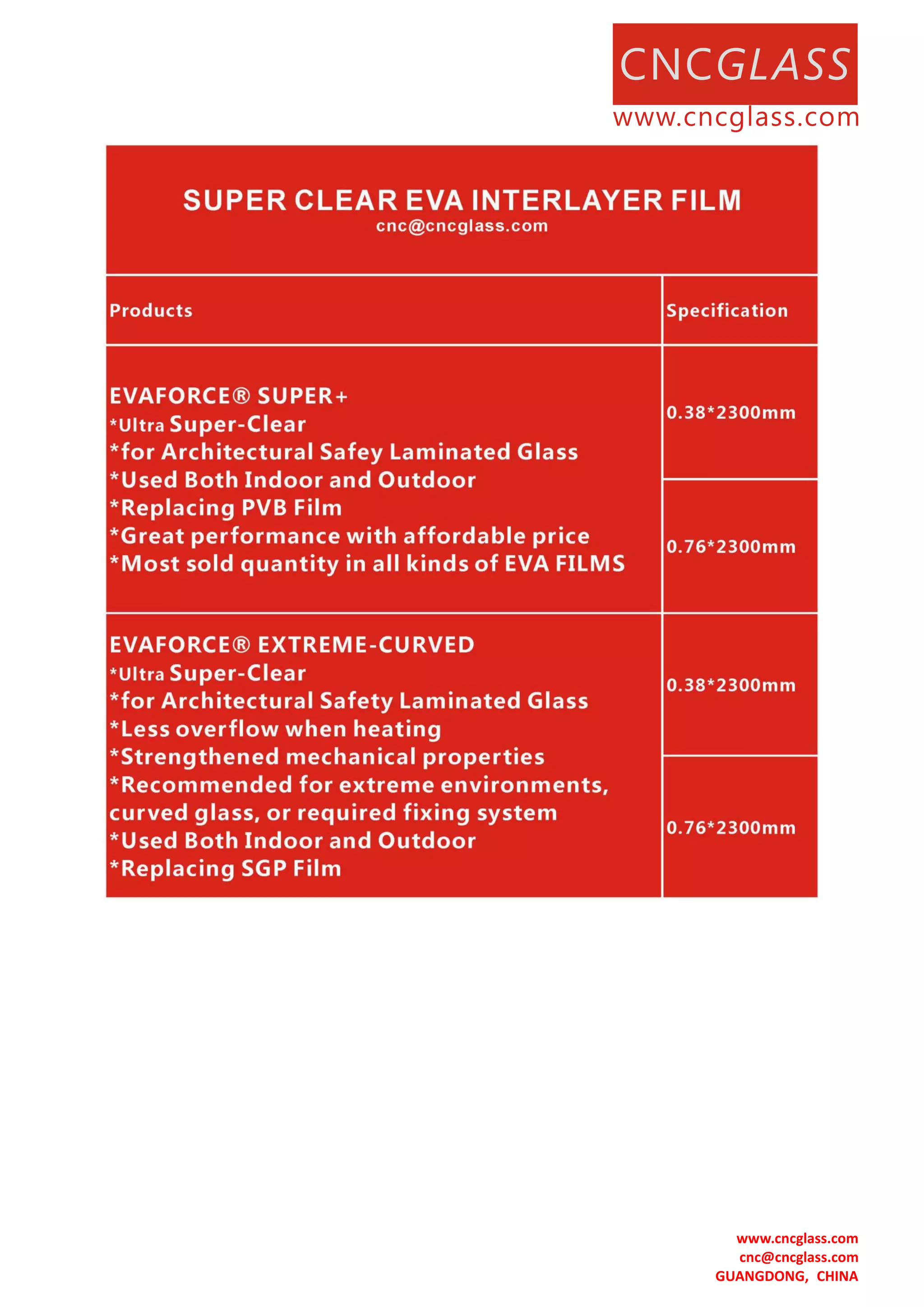 CNCGLASS
www.cncglass.com

SUPER CLEAR EVA INTERLAYER FILM
cnc@cncglass.com

| Products | Specification |
|---|---|
| EVAFORCE® SUPER+ *Ultra Super-Clear *for Architectural Safey Laminated Glass *Used Both Indoor and Outdoor *Replacing PVB Film *Great performance with affordable price *Most sold quantity in all kinds of EVA FILMS | 0.38*2300mm |
| | 0.76*2300mm |
| EVAFORCE® EXTREME-CURVED *Ultra Super-Clear *for Architectural Safety Laminated Glass *Less overflow when heating *Strengthened mechanical properties *Recommended for extreme environments, curved glass, or required fixing system *Used Both Indoor and Outdoor *Replacing SGP Film | 0.38*2300mm |
| | 0.76*2300mm |

www.cncglass.com
cnc@cncglass.com
GUANGDONG, CHINA